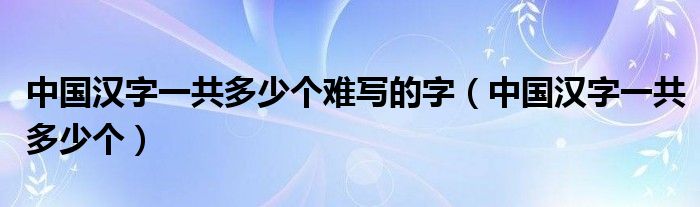 中国汉字一共多少个难写的字（中国汉字一共多少个）